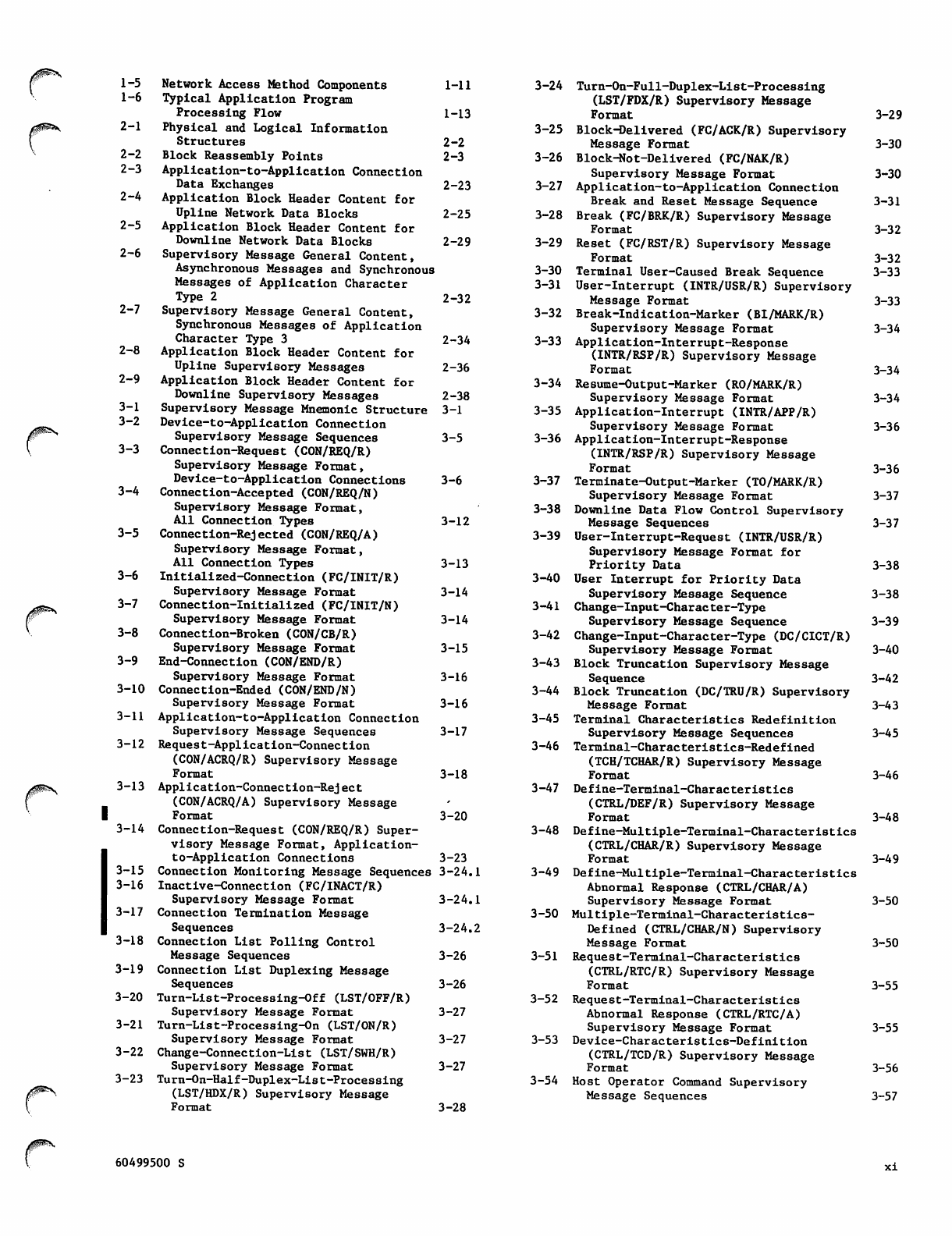 1-5 Network Access Method Components 1-11
1-6 Typical Application Program Processing Flow 1-13
2-1 Physical and Logical Information Structures 2-2
2-2 Block Reassembly Points 2-3
2-3 Application-to-Application Connection Data Exchanges 2-23
2-4 Application Block Header Content for Upline Network Data Blocks 2-25
2-5 Application Block Header Content for Downline Network Data Blocks 2-29
2-6 Supervisory Message General Content, Asynchronous Messages and Synchronous Messages of Application Character Type 2 2-32
2-7 Supervisory Message General Content, Synchronous Messages of Application Character Type 3 2-34
2-8 Application Block Header Content for Upline Supervisory Messages 2-36
2-9 Application Block Header Content for Downline Supervisory Messages 2-38
3-1 Supervisory Message Mnemonic Structure 3-1
3-2 Device-to-Application Connection Supervisory Message Sequences 3-5
3-3 Connection-Request (CON/REQ/R) Supervisory Message Format, Device-to-Application Connections 3-6
3-4 Connection-Accepted (CON/REQ/N) Supervisory Message Format, All Connection Types 3-12
3-5 Connection-Rejected (CON/REQ/A) Supervisory Message Format, All Connection Types 3-13
3-6 Initialized-Connection (FC/INIT/R) Supervisory Message Format 3-14
3-7 Connection-Initialized (FC/INIT/N) Supervisory Message Format 3-14
3-8 Connection-Broken (CON/CB/R) Supervisory Message Format 3-15
3-9 End-Connection (CON/END/R) Supervisory Message Format 3-16
3-10 Connection-Ended (CON/END/N) Supervisory Message Format 3-16
3-11 Application-to-Application Connection Supervisory Message Sequences 3-17
3-12 Request-Application-Connection (CON/ACRQ/R) Supervisory Message Format 3-18
3-13 Application-Connection-Reject (CON/ACRQ/A) Supervisory Message Format 3-20
3-14 Connection-Request (CON/REQ/R) Supervisory Message Format, Application-to-Application Connections 3-23
3-15 Connection Monitoring Message Sequences 3-24.1
3-16 Inactive-Connection (FC/INACT/R) Supervisory Message Format 3-24.1
3-17 Connection Termination Message Sequences 3-24.2
3-18 Connection List Polling Control Message Sequences 3-26
3-19 Connection List Duplexing Message Sequences 3-26
3-20 Turn-List-Processing-Off (LST/OFF/R) Supervisory Message Format 3-27
3-21 Turn-List-Processing-On (LST/ON/R) Supervisory Message Format 3-27
3-22 Change-Connection-List (LST/SWH/R) Supervisory Message Format 3-27
3-23 Turn-On-Half-Duplex-List-Processing (LST/HDX/R) Supervisory Message Format 3-28

3-24 Turn-On-Full-Duplex-List-Processing (LST/FDX/R) Supervisory Message Format 3-29
3-25 Block-Delivered (FC/ACK/R) Supervisory Message Format 3-30
3-26 Block-Not-Delivered (FC/NAK/R) Supervisory Message Format 3-30
3-27 Application-to-Application Connection Break and Reset Message Sequence 3-31
3-28 Break (FC/BRK/R) Supervisory Message Format 3-32
3-29 Reset (FC/RST/R) Supervisory Message Format 3-32
3-30 Terminal User-Caused Break Sequence 3-33
3-31 User-Interrupt (INTR/USR/R) Supervisory Message Format 3-33
3-32 Break-Indication-Marker (BI/MARK/R) Supervisory Message Format 3-34
3-33 Application-Interrupt-Response (INTR/RSP/R) Supervisory Message Format 3-34
3-34 Resume-Output-Marker (RO/MARK/R) Supervisory Message Format 3-34
3-35 Application-Interrupt (INTR/APP/R) Supervisory Message Format 3-36
3-36 Application-Interrupt-Response (INTR/RSP/R) Supervisory Message Format 3-36
3-37 Terminate-Output-Marker (TO/MARK/R) Supervisory Message Format 3-37
3-38 Downline Data Flow Control Supervisory Message Sequences 3-37
3-39 User-Interrupt-Request (INTR/USR/R) Supervisory Message Format for Priority Data 3-38
3-40 User Interrupt for Priority Data Supervisory Message Sequence 3-38
3-41 Change-Input-Character-Type Supervisory Message Sequence 3-39
3-42 Change-Input-Character-Type (DC/CICT/R) Supervisory Message Format 3-40
3-43 Block Truncation Supervisory Message Sequence 3-42
3-44 Block Truncation (DC/TRU/R) Supervisory Message Format 3-43
3-45 Terminal Characteristics Redefinition Supervisory Message Sequences 3-45
3-46 Terminal-Characteristics-Redefined (TCH/TCHAR/R) Supervisory Message Format 3-46
3-47 Define-Terminal-Characteristics (CTRL/DEF/R) Supervisory Message Format 3-48
3-48 Define-Multiple-Terminal-Characteristics (CTRL/CHAR/R) Supervisory Message Format 3-49
3-49 Define-Multiple-Terminal-Characteristics Abnormal Response (CTRL/CHAR/A) Supervisory Message Format 3-50
3-50 Multiple-Terminal-Characteristics-Defined (CTRL/CHAR/N) Supervisory Message Format 3-50
3-51 Request-Terminal-Characteristics (CTRL/RTC/R) Supervisory Message Format 3-55
3-52 Request-Terminal-Characteristics Abnormal Response (CTRL/RTC/A) Supervisory Message Format 3-55
3-53 Device-Characteristics-Definition (CTRL/TCD/R) Supervisory Message Format 3-56
3-54 Host Operator Command Supervisory Message Sequences 3-57

60499500 S

xi